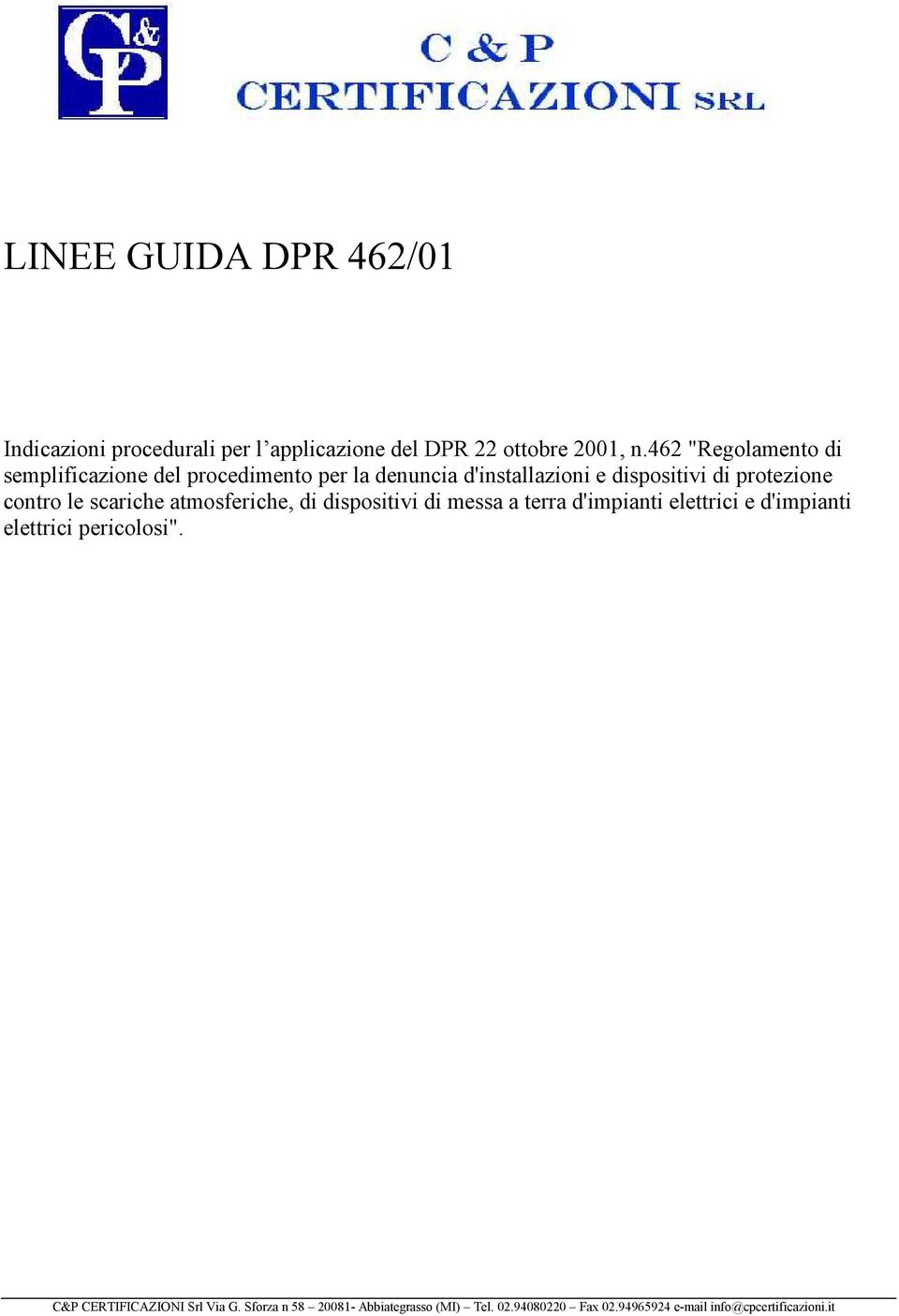 C&P

C & P
CERTIFICAZIONI SRL

LINEE GUIDA DPR 462/01

Indicazioni procedurali per l’applicazione del DPR 22 ottobre 2001, n.462 "Regolamento di semplificazione del procedimento per la denuncia d'installazioni e dispositivi di protezione contro le scariche atmosferiche, di dispositivi di messa a terra d'impianti elettrici e d'impianti elettrici pericolosi".

C&P CERTIFICAZIONI Srl Via G. Sforza n 58 – 20081- Abbiategrasso (MI) – Tel. 02.94080220 – Fax 02.94965924 e-mail info@cpcertificazioni.it